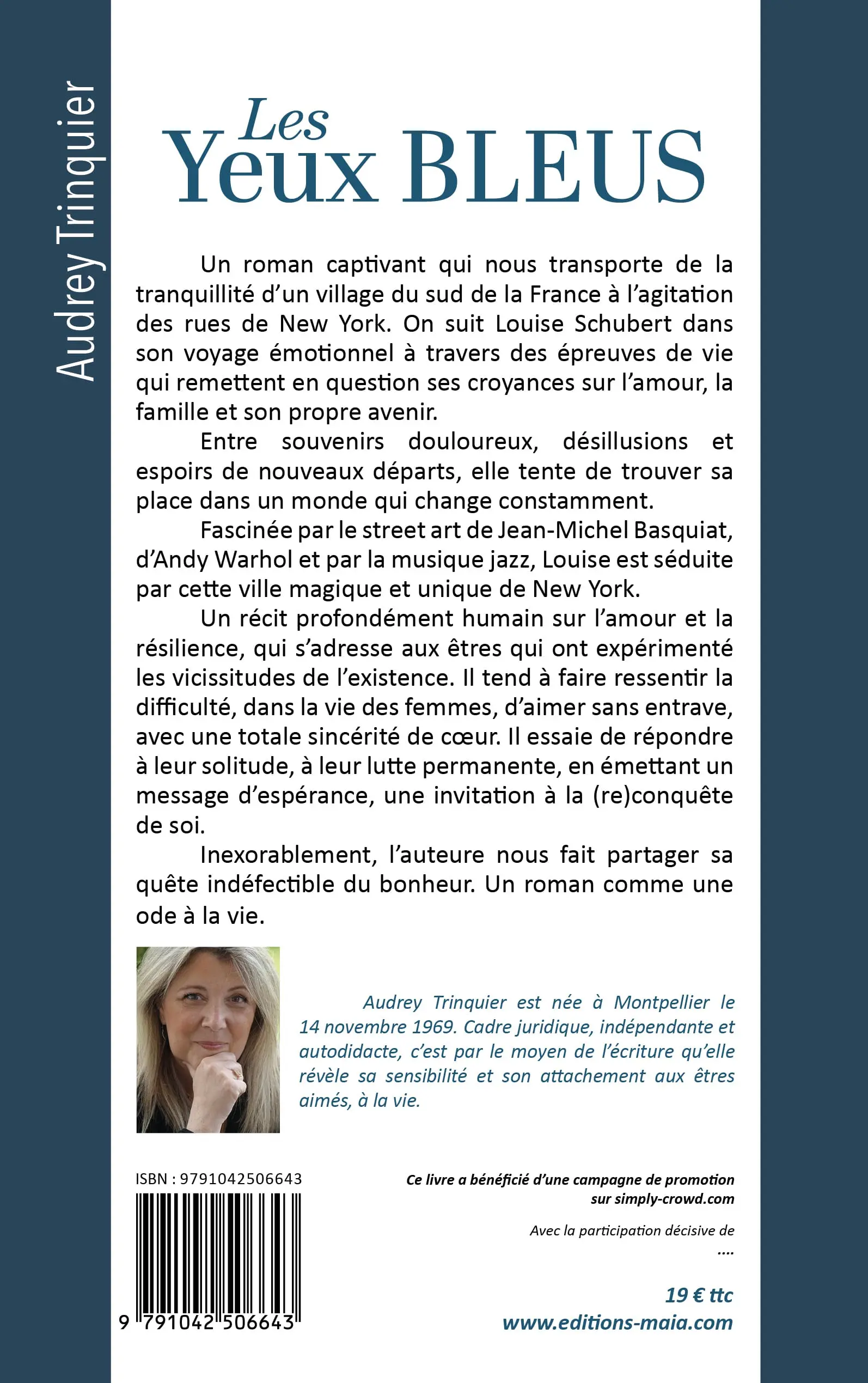 Audrey Trinquier

Les Yeux BLEUS

Un roman captivant qui nous transporte de la tranquillité d'un village du sud de la France à l'agitation des rues de New York. On suit Louise Schubert dans son voyage émotionnel à travers des épreuves de vie qui remettent en question ses croyances sur l'amour, la famille et son propre avenir.

Entre souvenirs douloureux, désillusions et espoirs de nouveaux départs, elle tente de trouver sa place dans un monde qui change constamment.

Fascinée par le street art de Jean-Michel Basquiat, d'Andy Warhol et par la musique jazz, Louise est séduite par cette ville magique et unique de New York.

Un récit profondément humain sur l'amour et la résilience, qui s'adresse aux êtres qui ont expérimenté les vicissitudes de l'existence. Il tend à faire ressentir la difficulté, dans la vie des femmes, d'aimer sans entrave, avec une totale sincérité de cœur. Il essaie de répondre à leur solitude, à leur lutte permanente, en émettant un message d'espérance, une invitation à la (re)conquête de soi.

Inexorablement, l'auteure nous fait partager sa quête indéfectible du bonheur. Un roman comme une ode à la vie.

Audrey Trinquier est née à Montpellier le 14 novembre 1969. Cadre juridique, indépendante et autodidacte, c'est par le moyen de l'écriture qu'elle révèle sa sensibilité et son attachement aux êtres aimés, à la vie.

ISBN : 9791042506643

9 791042 506643

Ce livre a bénéficié d'une campagne de promotion sur simply-crowd.com

Avec la participation décisive de
....

19 € ttc
www.editions-maia.com